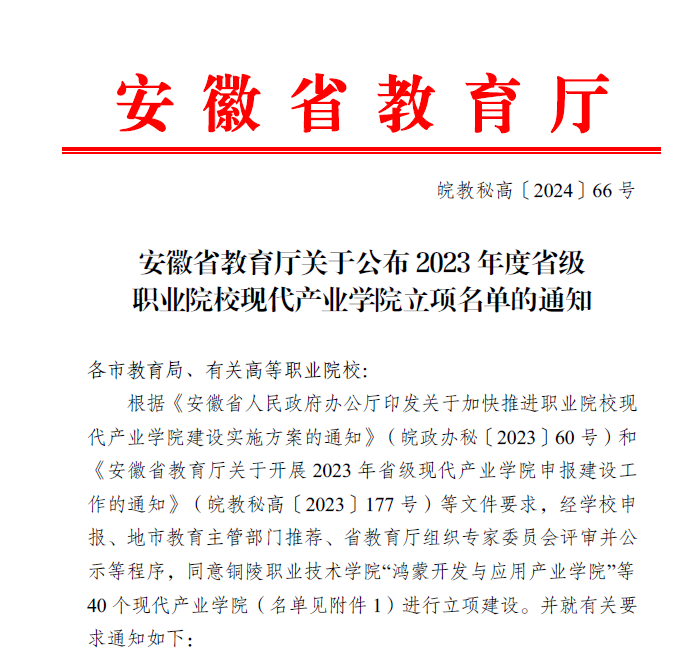 安徽省教育厅

皖教秘高〔2024〕66号

安徽省教育厅关于公布2023年度省级职业院校现代产业学院立项名单的通知

各市教育局、有关高等职业院校:

根据《安徽省人民政府办公厅印发关于加快推进职业院校现代产业学院建设实施方案的通知》（皖政办秘〔2023〕60号）和《安徽省教育厅关于开展2023年省级现代产业学院申报建设工作的通知》（皖教秘高〔2023〕177号）等文件要求，经学校申报、地市教育主管部门推荐、省教育厅组织专家委员会评审并公示等程序，同意铜陵职业技术学院“鸿蒙开发与应用产业学院”等40个现代产业学院（名单见附件1）进行立项建设。并就有关要求通知如下: